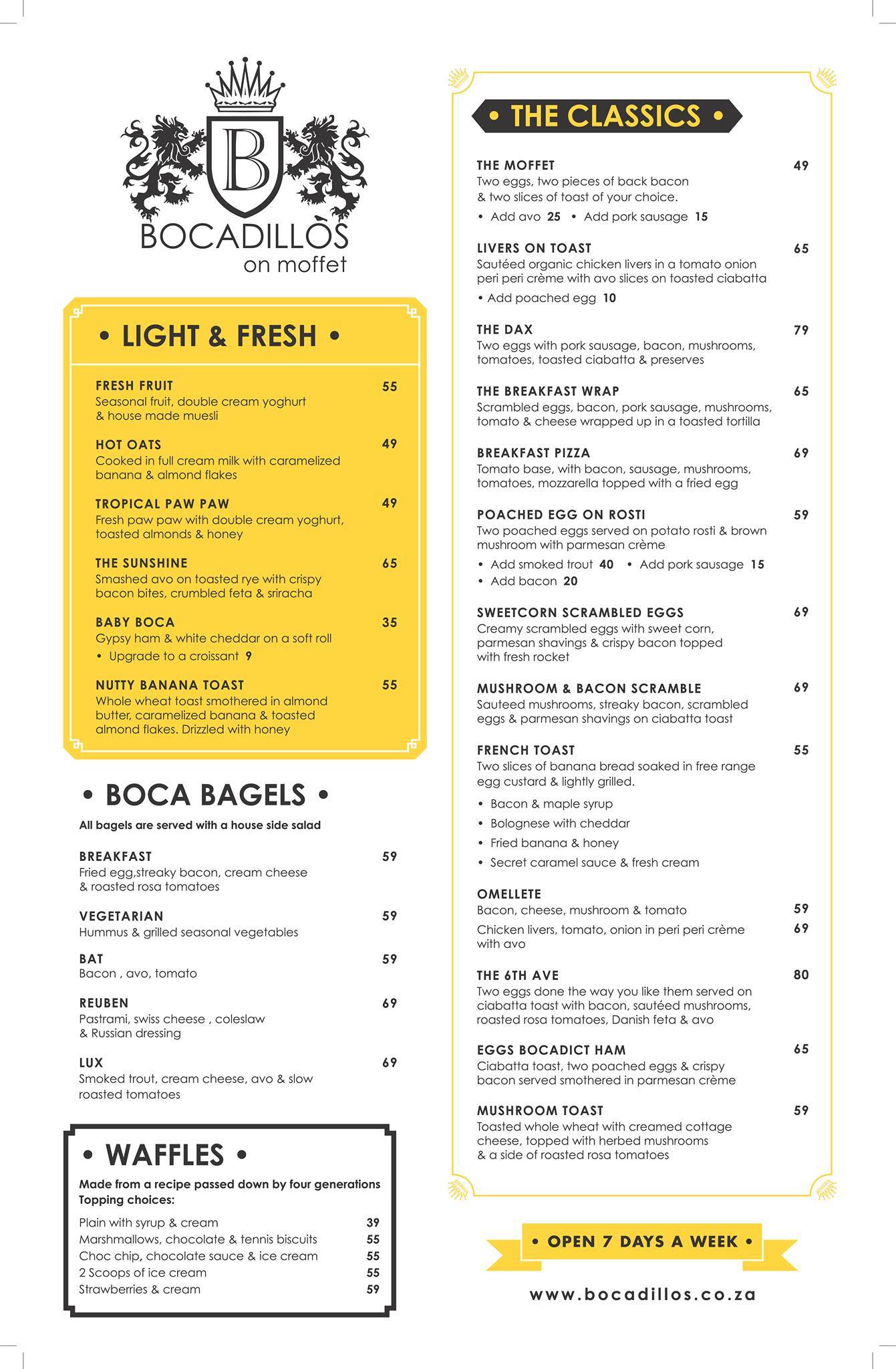 B

BOCADILLÒS
on moffet

• LIGHT & FRESH •

FRESH FRUIT 55
Seasonal fruit, double cream yoghurt & house made muesli

HOT OATS 49
Cooked in full cream milk with caramelized banana & almond flakes

TROPICAL PAW PAW 49
Fresh paw paw with double cream yoghurt, toasted almonds & honey

THE SUNSHINE 65
Smashed avo on toasted rye with crispy bacon bites, crumbled feta & sriracha

BABY BOCA 35
Gypsy ham & white cheddar on a soft roll
• Upgrade to a croissant 9

NUTTY BANANA TOAST 55
Whole wheat toast smothered in almond butter, caramelized banana & toasted almond flakes. Drizzled with honey

• BOCA BAGELS •

All bagels are served with a house side salad

BREAKFAST 59
Fried egg,streaky bacon, cream cheese & roasted rosa tomatoes

VEGETARIAN 59
Hummus & grilled seasonal vegetables

BAT 59
Bacon , avo, tomato

REUBEN 69
Pastrami, swiss cheese , coleslaw & Russian dressing

LUX 69
Smoked trout, cream cheese, avo & slow roasted tomatoes

• WAFFLES •

Made from a recipe passed down by four generations
Topping choices:

Plain with syrup & cream 39
Marshmallows, chocolate & tennis biscuits 55
Choc chip, chocolate sauce & ice cream 55
2 Scoops of ice cream 55
Strawberries & cream 59

• THE CLASSICS •

THE MOFFET 49
Two eggs, two pieces of back bacon & two slices of toast of your choice.
• Add avo 25 • Add pork sausage 15

LIVERS ON TOAST 65
Sautéed organic chicken livers in a tomato onion peri peri crème with avo slices on toasted ciabatta
• Add poached egg 10

THE DAX 79
Two eggs with pork sausage, bacon, mushrooms, tomatoes, toasted ciabatta & preserves

THE BREAKFAST WRAP 65
Scrambled eggs, bacon, pork sausage, mushrooms, tomato & cheese wrapped up in a toasted tortilla

BREAKFAST PIZZA 69
Tomato base, with bacon, sausage, mushrooms, tomatoes, mozzarella topped with a fried egg

POACHED EGG ON ROSTI 59
Two poached eggs served on potato rosti & brown mushroom with parmesan crème
• Add smoked trout 40 • Add pork sausage 15
• Add bacon 20

SWEETCORN SCRAMBLED EGGS 69
Creamy scrambled eggs with sweet corn, parmesan shavings & crispy bacon topped with fresh rocket

MUSHROOM & BACON SCRAMBLE 69
Sauteed mushrooms, streaky bacon, scrambled eggs & parmesan shavings on ciabatta toast

FRENCH TOAST 55
Two slices of banana bread soaked in free range egg custard & lightly grilled.
• Bacon & maple syrup
• Bolognese with cheddar
• Fried banana & honey
• Secret caramel sauce & fresh cream

OMELLETE
Bacon, cheese, mushroom & tomato 59
Chicken livers, tomato, onion in peri peri crème with avo 69

THE 6TH AVE 80
Two eggs done the way you like them served on ciabatta toast with bacon, sautéed mushrooms, roasted rosa tomatoes, Danish feta & avo

EGGS BOCADICT HAM 65
Ciabatta toast, two poached eggs & crispy bacon served smothered in parmesan crème

MUSHROOM TOAST 59
Toasted whole wheat with creamed cottage cheese, topped with herbed mushrooms & a side of roasted rosa tomatoes

• OPEN 7 DAYS A WEEK •

www.bocadillos.co.za